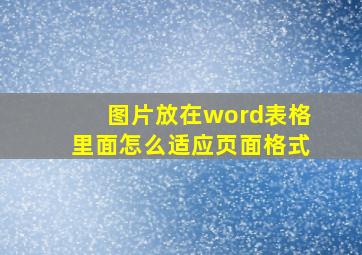 图片放在word表格里面怎么适应页面格式